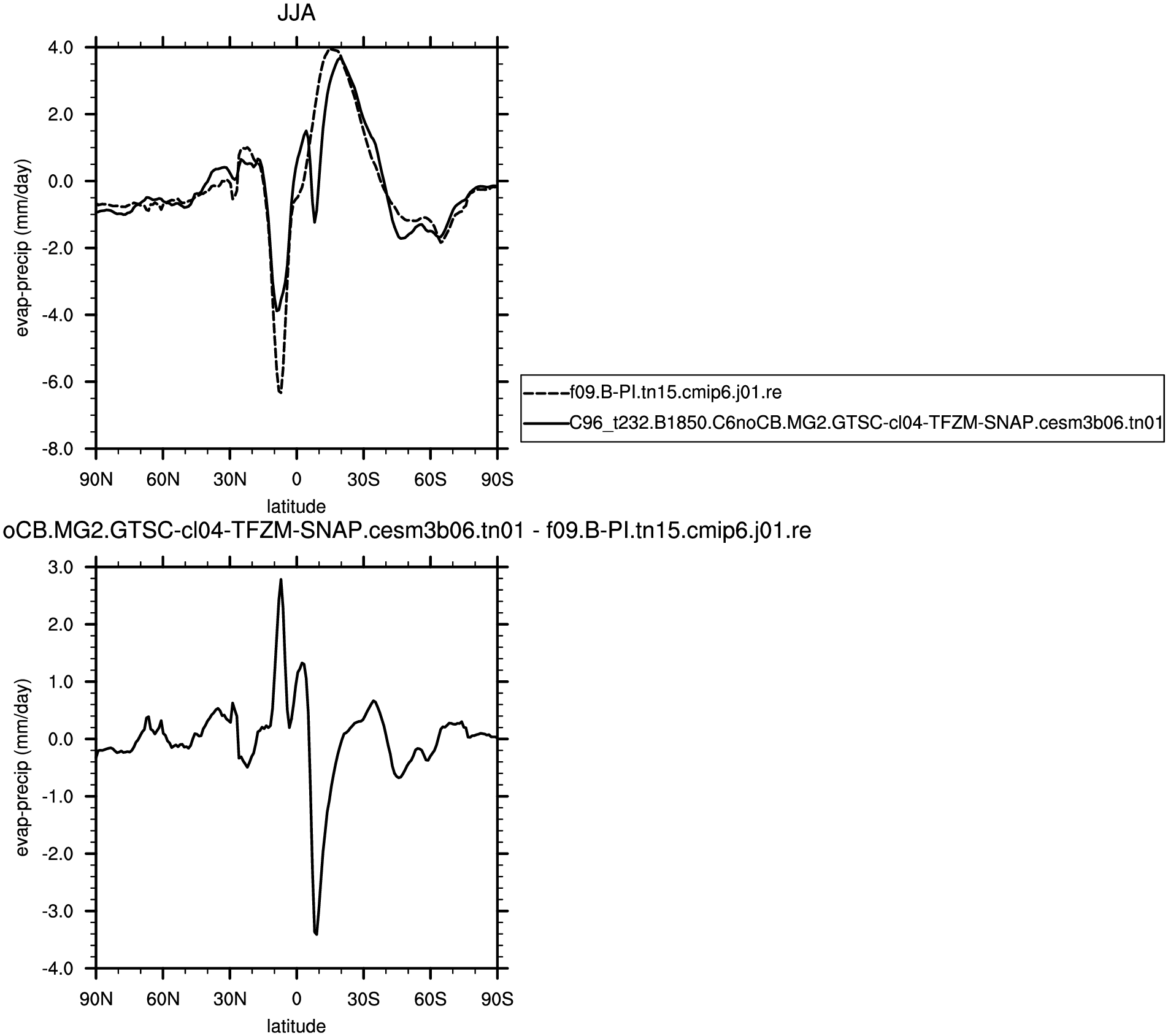 JJA

4.0
2.0
0.0
-2.0
-4.0
-6.0
-8.0

evap-precip (mm/day)

90N 60N 30N 0 30S 60S 90S

latitude

f09.B-PI.tn15.cmip6.j01.re
C96_t232.B1850.C6noCB.MG2.GTSC-cl04-TFZM-SNAP.cesm3b06.tn01

oCB.MG2.GTSC-cl04-TFZM-SNAP.cesm3b06.tn01 - f09.B-PI.tn15.cmip6.j01.re

3.0
2.0
1.0
0.0
-1.0
-2.0
-3.0
-4.0

evap-precip (mm/day)

90N 60N 30N 0 30S 60S 90S

latitude